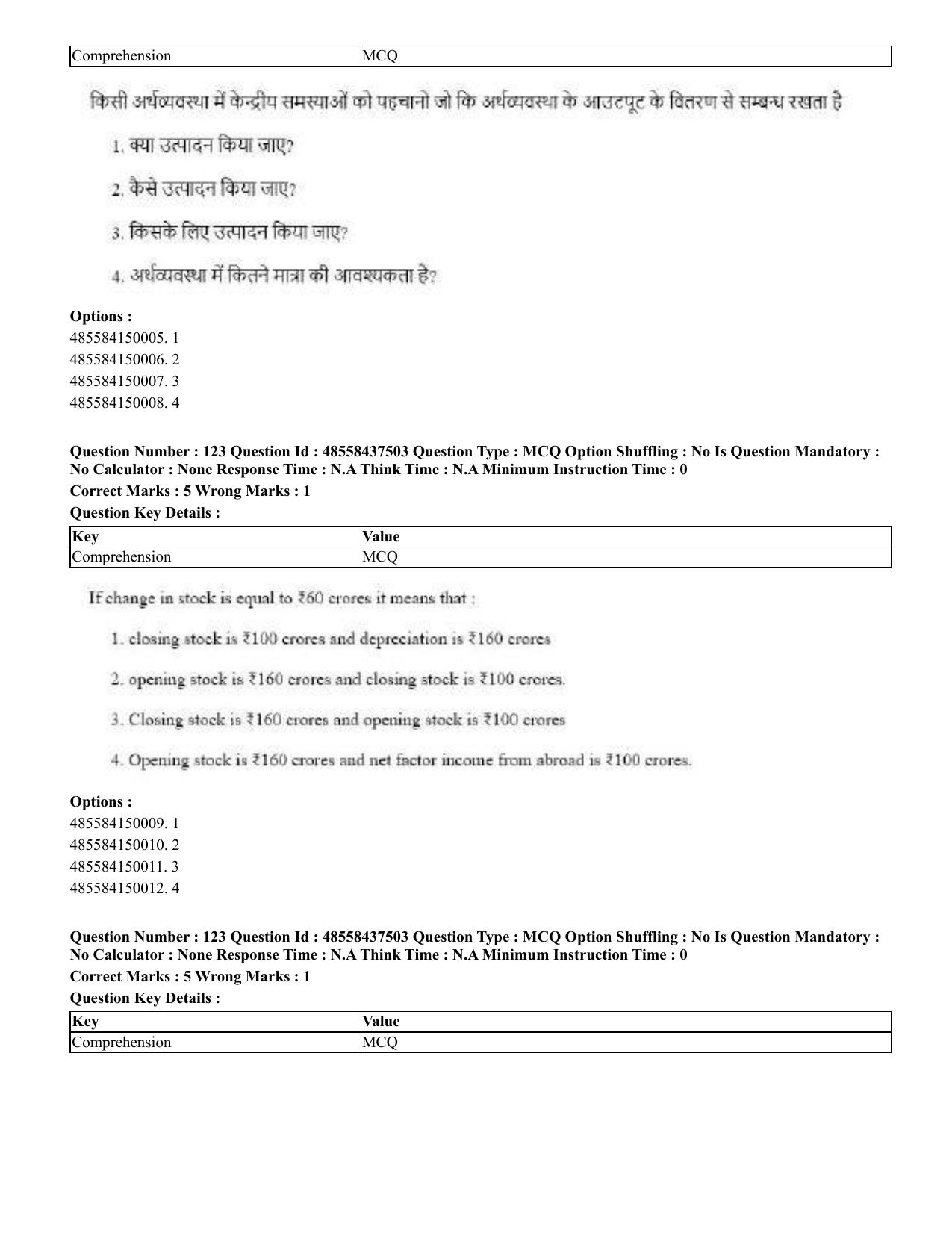 | Comprehension | MCQ |
|---|---|

किसी अर्थव्यवस्था में केन्द्रीय समस्याओं को पहचानो जो कि अर्थव्यवस्था के आउटपूट के वितरण से सम्बन्ध रखता है

1. क्या उत्पादन किया जाए?

2. कैसे उत्पादन किया जाए?

3. किसके लिए उत्पादन किया जाए?

4. अर्थव्यवस्था में कितने मात्रा की आवश्यकता है?

Options :
485584150005. 1
485584150006. 2
485584150007. 3
485584150008. 4

Question Number : 123 Question Id : 48558437503 Question Type : MCQ Option Shuffling : No Is Question Mandatory : No Calculator : None Response Time : N.A Think Time : N.A Minimum Instruction Time : 0

Correct Marks : 5 Wrong Marks : 1

Question Key Details :

| Key | Value |
|---|---|
| Comprehension | MCQ |

If change in stock is equal to ₹60 crores it means that :

1. closing stock is ₹100 crores and depreciation is ₹160 crores

2. opening stock is ₹160 crores and closing stock is ₹100 crores.

3. Closing stock is ₹160 crores and opening stock is ₹100 crores

4. Opening stock is ₹160 crores and net factor income from abroad is ₹100 crores.

Options :
485584150009. 1
485584150010. 2
485584150011. 3
485584150012. 4

Question Number : 123 Question Id : 48558437503 Question Type : MCQ Option Shuffling : No Is Question Mandatory : No Calculator : None Response Time : N.A Think Time : N.A Minimum Instruction Time : 0

Correct Marks : 5 Wrong Marks : 1

Question Key Details :

| Key | Value |
|---|---|
| Comprehension | MCQ |